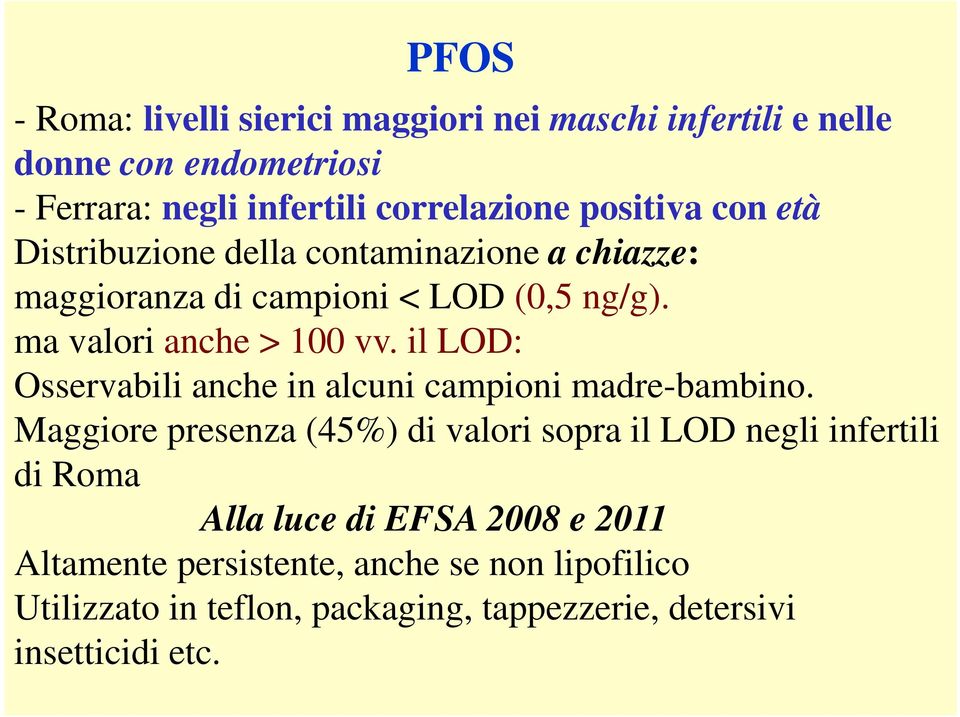 PFOS

- Roma: livelli sierici maggiori nei maschi infertili e nelle donne con endometriosi
- Ferrara: negli infertili correlazione positiva con età
Distribuzione della contaminazione a chiazze: maggioranza di campioni < LOD (0,5 ng/g).
ma valori anche > 100 vv. il LOD:
Osservabili anche in alcuni campioni madre-bambino.
Maggiore presenza (45%) di valori sopra il LOD negli infertili di Roma

Alla luce di EFSA 2008 e 2011

Altamente persistente, anche se non lipofilico
Utilizzato in teflon, packaging, tappezzerie, detersivi insetticidi etc.